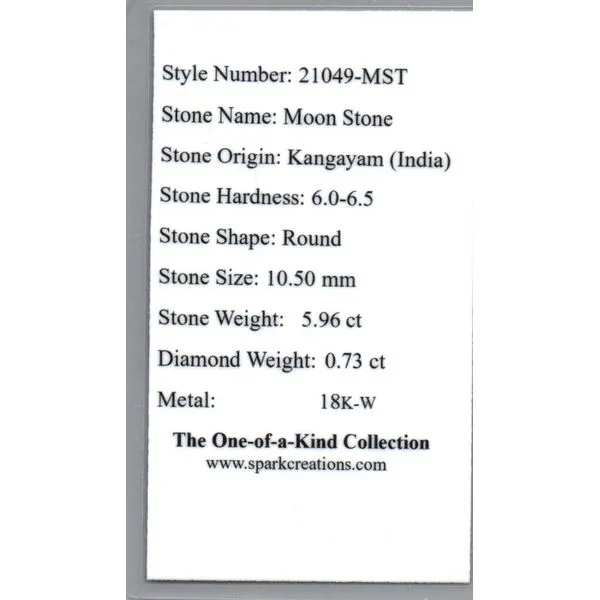 Style Number: 21049-MST

Stone Name: Moon Stone

Stone Origin: Kangayam (India)

Stone Hardness: 6.0-6.5

Stone Shape: Round

Stone Size: 10.50 mm

Stone Weight: 5.96 ct

Diamond Weight: 0.73 ct

Metal: 18K-W

The One-of-a-Kind Collection
www.sparkcreations.com